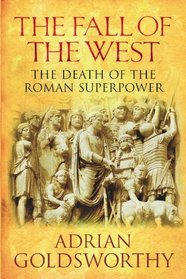 THE FALL OF THE WEST

THE DEATH OF THE ROMAN SUPERPOWER

ADRIAN GOLDSWORTHY